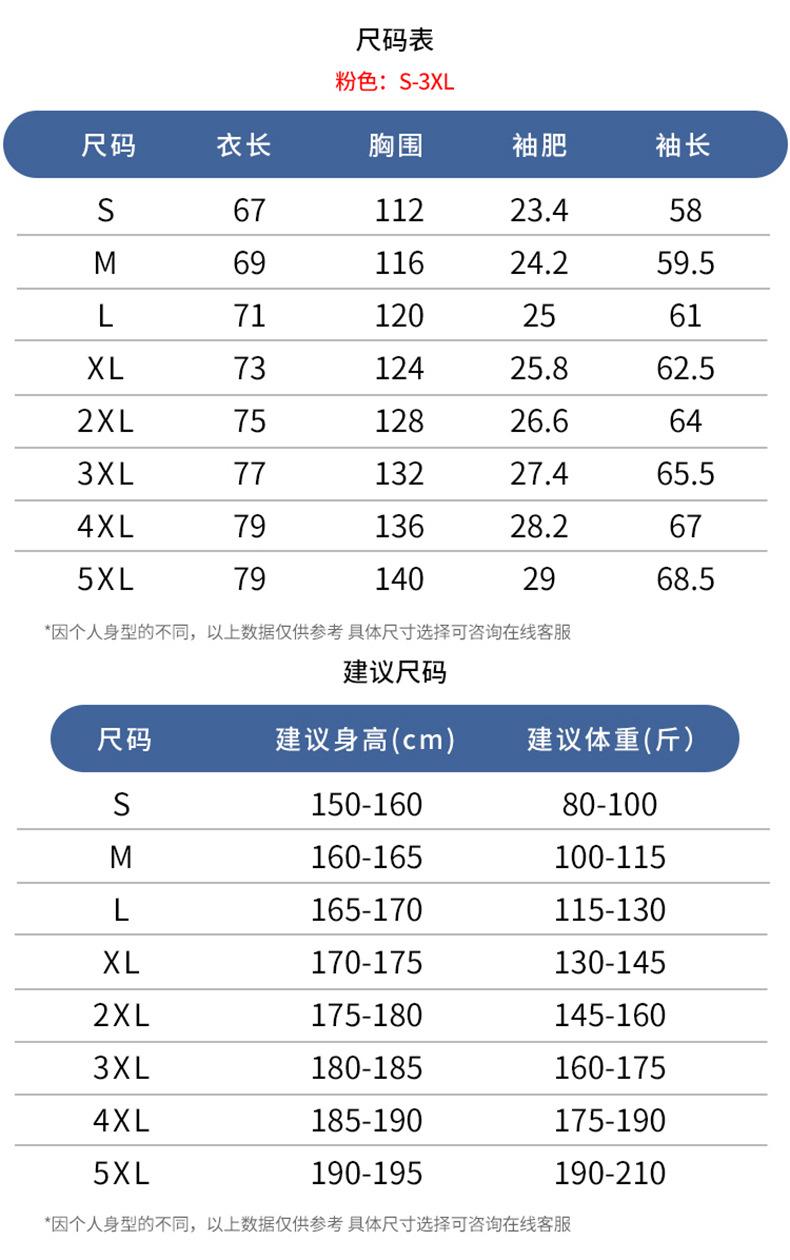 尺码表

粉色：S-3XL

| 尺码 | 衣长 | 胸围 | 袖肥 | 袖长 |
|---|---|---|---|---|
| S | 67 | 112 | 23.4 | 58 |
| M | 69 | 116 | 24.2 | 59.5 |
| L | 71 | 120 | 25 | 61 |
| XL | 73 | 124 | 25.8 | 62.5 |
| 2XL | 75 | 128 | 26.6 | 64 |
| 3XL | 77 | 132 | 27.4 | 65.5 |
| 4XL | 79 | 136 | 28.2 | 67 |
| 5XL | 79 | 140 | 29 | 68.5 |

*因个人身型的不同，以上数据仅供参考 具体尺寸选择可咨询在线客服

建议尺码

| 尺码 | 建议身高(cm) | 建议体重(斤) |
|---|---|---|
| S | 150-160 | 80-100 |
| M | 160-165 | 100-115 |
| L | 165-170 | 115-130 |
| XL | 170-175 | 130-145 |
| 2XL | 175-180 | 145-160 |
| 3XL | 180-185 | 160-175 |
| 4XL | 185-190 | 175-190 |
| 5XL | 190-195 | 190-210 |

*因个人身型的不同，以上数据仅供参考 具体尺寸选择可咨询在线客服